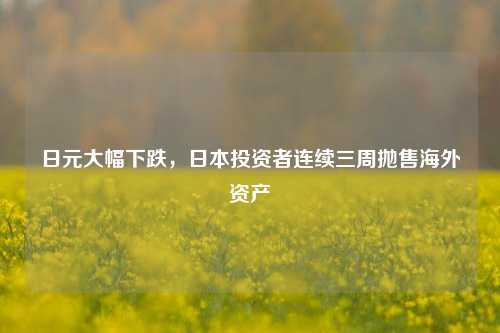 日元大幅下跌，日本投资者连续三周抛售海外资产